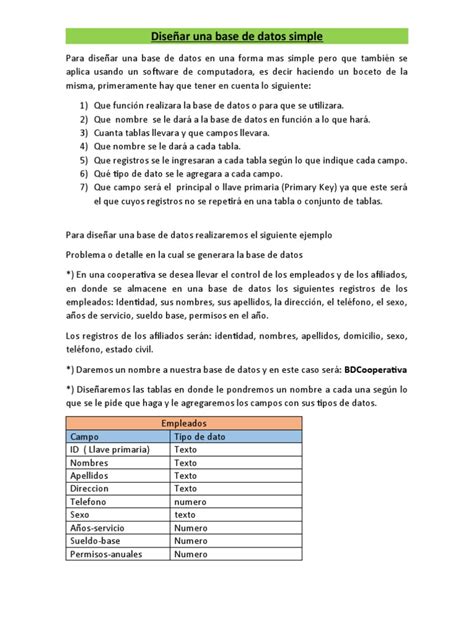 Diseñar una base de datos simple

Para diseñar una base de datos en una forma mas simple pero que también se aplica usando un software de computadora, es decir haciendo un boceto de la misma, primeramente hay que tener en cuenta lo siguiente:

1) Que función realizara la base de datos o para que se utilizara.
2) Que nombre se le dará a la base de datos en función a lo que hará.
3) Cuanta tablas llevara y que campos llevara.
4) Que nombre se le dará a cada tabla.
5) Que registros se le ingresaran a cada tabla según lo que indique cada campo.
6) Qué tipo de dato se le agregara a cada campo.
7) Que campo será el principal o llave primaria (Primary Key) ya que este será el que cuyos registros no se repetirá en una tabla o conjunto de tablas.

Para diseñar una base de datos realizaremos el siguiente ejemplo

Problema o detalle en la cual se generara la base de datos

*) En una cooperativa se desea llevar el control de los empleados y de los afiliados, en donde se almacene en una base de datos los siguientes registros de los empleados: Identidad, sus nombres, sus apellidos, la dirección, el teléfono, el sexo, años de servicio, sueldo base, permisos en el año.

Los registros de los afiliados serán: identidad, nombres, apellidos, domicilio, sexo, teléfono, estado civil.

*) Daremos un nombre a nuestra base de datos y en este caso será: BDCooperativa

*) Diseñaremos las tablas en donde le pondremos un nombre a cada una según lo que se le pide que haga y le agregaremos los campos con sus tipos de datos.

| Empleados | |
|---|---|
| Campo | Tipo de dato |
| ID ( Llave primaria) | Texto |
| Nombres | Texto |
| Apellidos | Texto |
| Direccion | Texto |
| Telefono | numero |
| Sexo | texto |
| Años-servicio | Numero |
| Sueldo-base | Numero |
| Permisos-anuales | Numero |